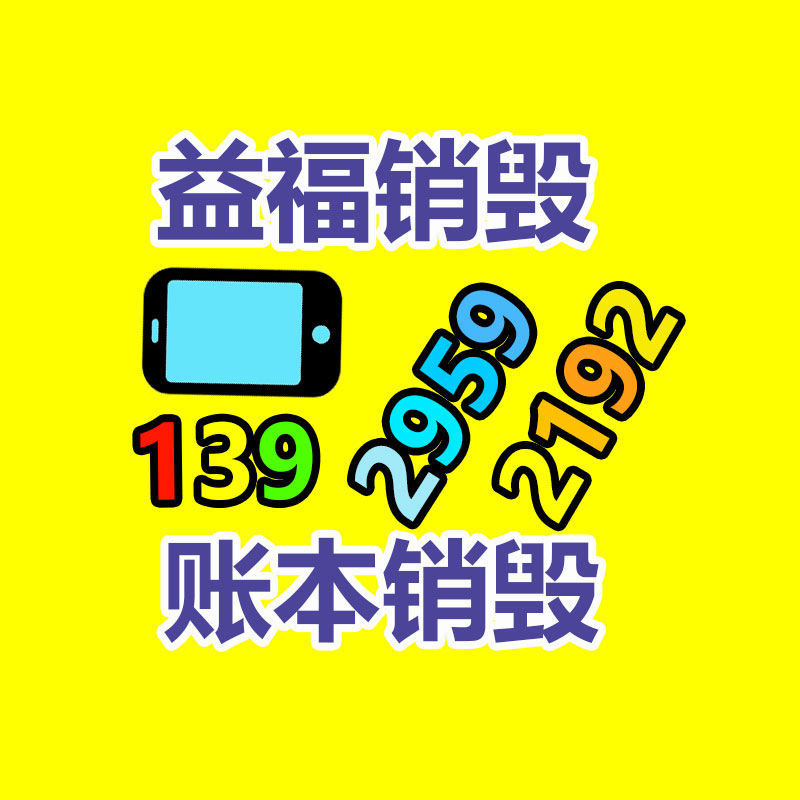 益福销毁

139 2959 2192

账本销毁